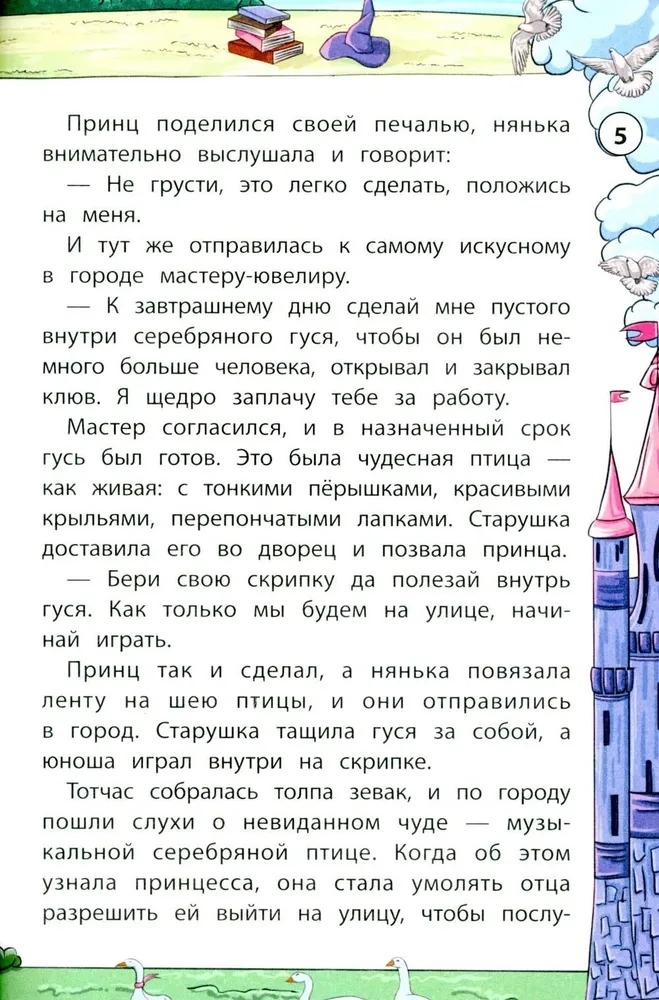 5

Принц поделился своей печалью, нянька внимательно выслушала и говорит:

— Не грусти, это легко сделать, положись на меня.

И тут же отправилась к самому искусному в городе мастеру-ювелиру.

— К завтрашнему дню сделай мне пустого внутри серебряного гуся, чтобы он был немного больше человека, открывал и закрывал клюв. Я щедро заплачу тебе за работу.

Мастер согласился, и в назначенный срок гусь был готов. Это была чудесная птица — как живая: с тонкими пёрышками, красивыми крыльями, перепончатыми лапками. Старушка доставила его во дворец и позвала принца.

— Бери свою скрипку да полезай внутрь гуся. Как только мы будем на улице, начинай играть.

Принц так и сделал, а нянька повязала ленту на шею птицы, и они отправились в город. Старушка тащила гуся за собой, а юноша играл внутри на скрипке.

Тотчас собралась толпа зевак, и по городу пошли слухи о невиданном чуде — музыкальной серебряной птице. Когда об этом узнала принцесса, она стала умолять отца разрешить ей выйти на улицу, чтобы послу-